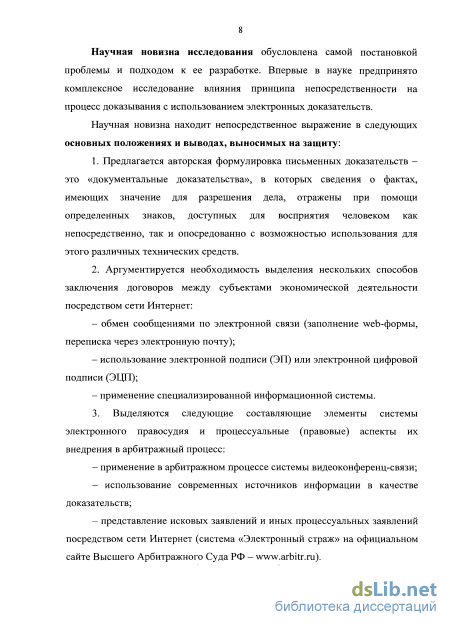 8

Научная новизна исследования обусловлена самой постановкой проблемы и подходом к ее разработке. Впервые в науке предпринято комплексное исследование влияния принципа непосредственности на процесс доказывания с использованием электронных доказательств.

Научная новизна находит непосредственное выражение в следующих основных положениях и выводах, выносимых на защиту:

1. Предлагается авторская формулировка письменных доказательств – это «документальные доказательства», в которых сведения о фактах, имеющих значение для разрешения дела, отражены при помощи определенных знаков, доступных для восприятия человеком как непосредственно, так и опосредованно с возможностью использования для этого различных технических средств.

2. Аргументируется необходимость выделения нескольких способов заключения договоров между субъектами экономической деятельности посредством сети Интернет:

– обмен сообщениями по электронной связи (заполнение web-формы, переписка через электронную почту);

– использование электронной подписи (ЭП) или электронной цифровой подписи (ЭЦП);

– применение специализированной информационной системы.

3. Выделяются следующие составляющие элементы системы электронного правосудия и процессуальные (правовые) аспекты их внедрения в арбитражный процесс:

– применение в арбитражном процессе системы видеоконференц-связи;

– использование современных источников информации в качестве доказательств;

– представление исковых заявлений и иных процессуальных заявлений посредством сети Интернет (система «Электронный страж» на официальном сайте Высшего Арбитражного Суда РФ – www.arbitr.ru).

dsLib.net
библиотека диссертаций